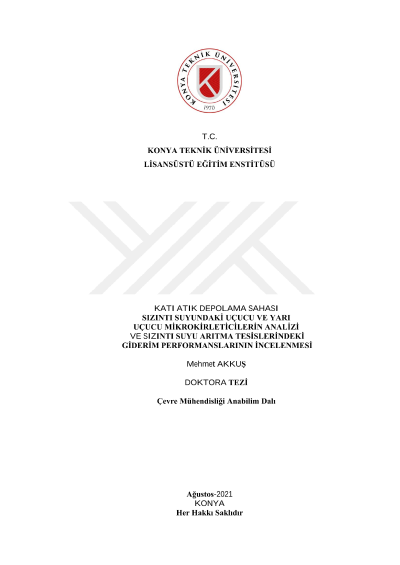 KONYA TEKNİK ÜNİVERSİTESİ
1970

T.C.
KONYA TEKNİK ÜNİVERSİTESİ
LİSANSÜSTÜ EĞİTİM ENSTİTÜSÜ

KATI ATIK DEPOLAMA SAHASI
SIZINTI SUYUNDAKİ UÇUCU VE YARI
UÇUCU MİKROKİRLETİCİLERİN ANALİZİ
VE SIZINTI SUYU ARITMA TESİSLERİNDEKİ
GİDERİM PERFORMANSLARININ İNCELENMESİ

Mehmet AKKUŞ

DOKTORA TEZİ

Çevre Mühendisliği Anabilim Dalı

Ağustos-2021
KONYA
Her Hakkı Saklıdır